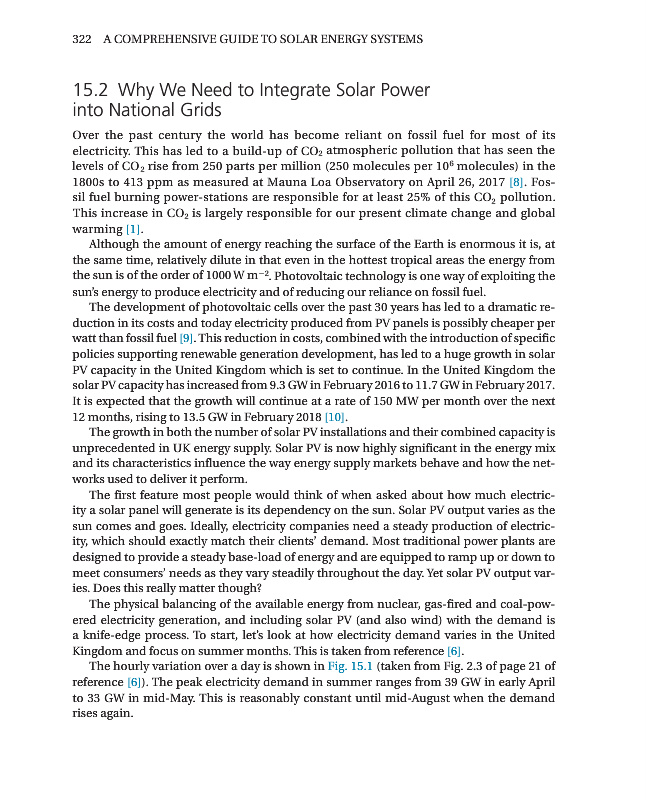 322 A COMPREHENSIVE GUIDE TO SOLAR ENERGY SYSTEMS

15.2 Why We Need to Integrate Solar Power into National Grids

Over the past century the world has become reliant on fossil fuel for most of its electricity. This has led to a build-up of $CO_2$ atmospheric pollution that has seen the levels of $CO_2$ rise from 250 parts per million (250 molecules per $10^6$ molecules) in the 1800s to 413 ppm as measured at Mauna Loa Observatory on April 26, 2017 [8]. Fossil fuel burning power-stations are responsible for at least 25% of this $CO_2$ pollution. This increase in $CO_2$ is largely responsible for our present climate change and global warming [1].

Although the amount of energy reaching the surface of the Earth is enormous it is, at the same time, relatively dilute in that even in the hottest tropical areas the energy from the sun is of the order of 1000 W $m^{-2}$. Photovoltaic technology is one way of exploiting the sun's energy to produce electricity and of reducing our reliance on fossil fuel.

The development of photovoltaic cells over the past 30 years has led to a dramatic reduction in its costs and today electricity produced from PV panels is possibly cheaper per watt than fossil fuel [9]. This reduction in costs, combined with the introduction of specific policies supporting renewable generation development, has led to a huge growth in solar PV capacity in the United Kingdom which is set to continue. In the United Kingdom the solar PV capacity has increased from 9.3 GW in February 2016 to 11.7 GW in February 2017. It is expected that the growth will continue at a rate of 150 MW per month over the next 12 months, rising to 13.5 GW in February 2018 [10].

The growth in both the number of solar PV installations and their combined capacity is unprecedented in UK energy supply. Solar PV is now highly significant in the energy mix and its characteristics influence the way energy supply markets behave and how the networks used to deliver it perform.

The first feature most people would think of when asked about how much electricity a solar panel will generate is its dependency on the sun. Solar PV output varies as the sun comes and goes. Ideally, electricity companies need a steady production of electricity, which should exactly match their clients' demand. Most traditional power plants are designed to provide a steady base-load of energy and are equipped to ramp up or down to meet consumers' needs as they vary steadily throughout the day. Yet solar PV output varies. Does this really matter though?

The physical balancing of the available energy from nuclear, gas-fired and coal-powered electricity generation, and including solar PV (and also wind) with the demand is a knife-edge process. To start, let's look at how electricity demand varies in the United Kingdom and focus on summer months. This is taken from reference [6].

The hourly variation over a day is shown in Fig. 15.1 (taken from Fig. 2.3 of page 21 of reference [6]). The peak electricity demand in summer ranges from 39 GW in early April to 33 GW in mid-May. This is reasonably constant until mid-August when the demand rises again.